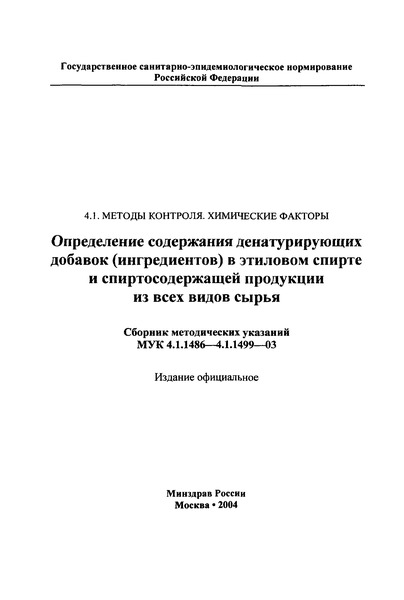 Государственное санитарно-эпидемиологическое нормирование Российской Федерации

4.1. МЕТОДЫ КОНТРОЛЯ. ХИМИЧЕСКИЕ ФАКТОРЫ

Определение содержания денатурирующих добавок (ингредиентов) в этиловом спирте и спиртосодержащей продукции из всех видов сырья

Сборник методических указаний
МУК 4.1.1486—4.1.1499—03

Издание официальное

Минздрав России
Москва • 2004